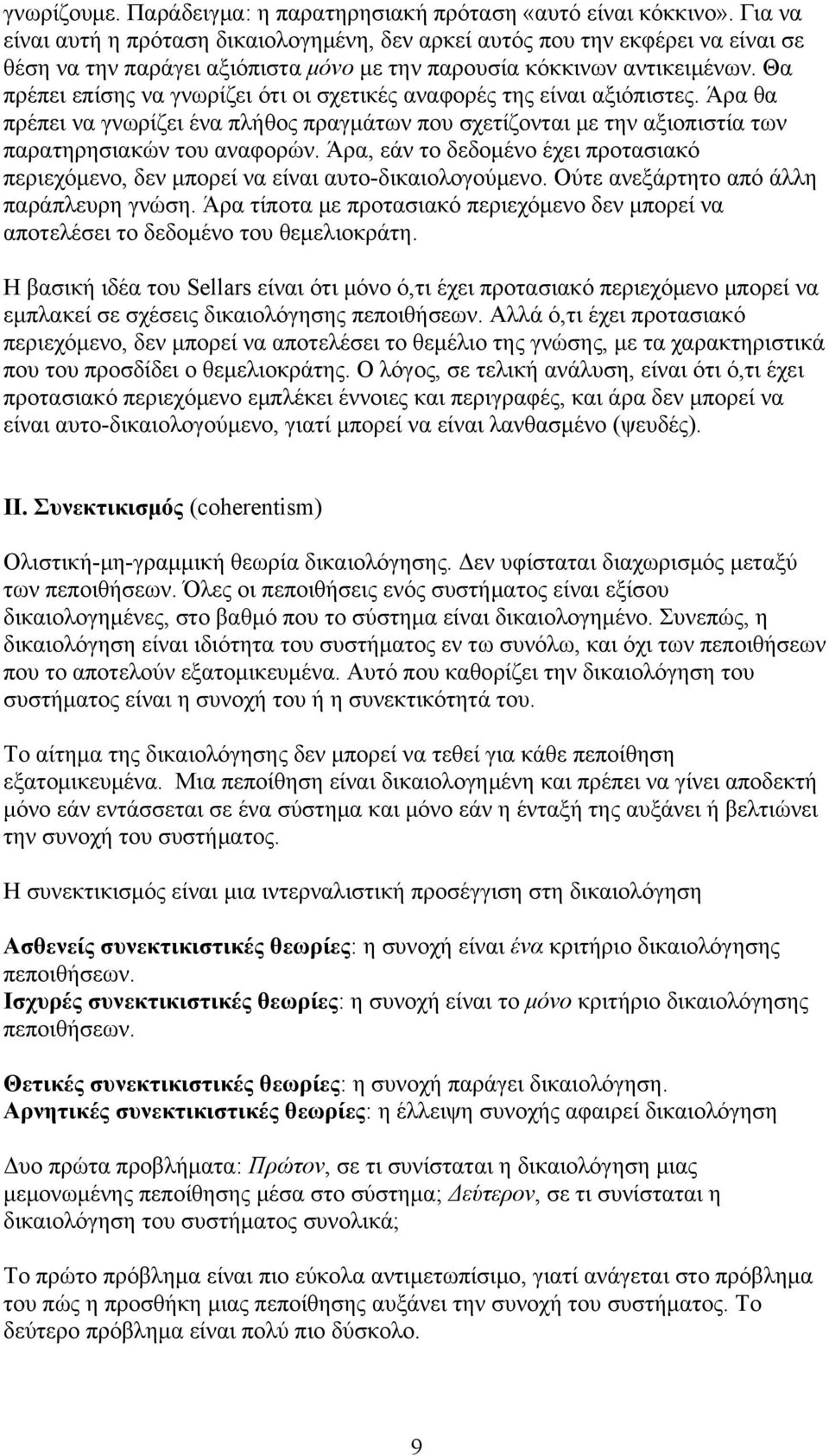 γνωρίζουμε. Παράδειγμα: η παρατηρησιακή πρόταση «αυτό είναι κόκκινο». Για να είναι αυτή η πρόταση δικαιολογημένη, δεν αρκεί αυτός που την εκφέρει να είναι σε θέση να την παράγει αξιόπιστα μόνο με την παρουσία κόκκινων αντικειμένων. Θα πρέπει επίσης να γνωρίζει ότι οι σχετικές αναφορές της είναι αξιόπιστες. Άρα θα πρέπει να γνωρίζει ένα πλήθος πραγμάτων που σχετίζονται με την αξιοπιστία των παρατηρησιακών του αναφορών. Άρα, εάν το δεδομένο έχει προτασιακό περιεχόμενο, δεν μπορεί να είναι αυτο-δικαιολογούμενο. Ούτε ανεξάρτητο από άλλη παράπλευρη γνώση. Άρα τίποτα με προτασιακό περιεχόμενο δεν μπορεί να αποτελέσει το δεδομένο του θεμελιοκράτη.

Η βασική ιδέα του Sellars είναι ότι μόνο ό,τι έχει προτασιακό περιεχόμενο μπορεί να εμπλακεί σε σχέσεις δικαιολόγησης πεποιθήσεων. Αλλά ό,τι έχει προτασιακό περιεχόμενο, δεν μπορεί να αποτελέσει το θεμέλιο της γνώσης, με τα χαρακτηριστικά που του προσδίδει ο θεμελιοκράτης. Ο λόγος, σε τελική ανάλυση, είναι ότι ό,τι έχει προτασιακό περιεχόμενο εμπλέκει έννοιες και περιγραφές, και άρα δεν μπορεί να είναι αυτο-δικαιολογούμενο, γιατί μπορεί να είναι λανθασμένο (ψευδές).

ΙΙ. Συνεκτικισμός (coherentism)

Ολιστική-μη-γραμμική θεωρία δικαιολόγησης. Δεν υφίσταται διαχωρισμός μεταξύ των πεποιθήσεων. Όλες οι πεποιθήσεις ενός συστήματος είναι εξίσου δικαιολογημένες, στο βαθμό που το σύστημα είναι δικαιολογημένο. Συνεπώς, η δικαιολόγηση είναι ιδιότητα του συστήματος εν τω συνόλω, και όχι των πεποιθήσεων που το αποτελούν εξατομικευμένα. Αυτό που καθορίζει την δικαιολόγηση του συστήματος είναι η συνοχή του ή η συνεκτικότητά του.

Το αίτημα της δικαιολόγησης δεν μπορεί να τεθεί για κάθε πεποίθηση εξατομικευμένα. Μια πεποίθηση είναι δικαιολογημένη και πρέπει να γίνει αποδεκτή μόνο εάν εντάσσεται σε ένα σύστημα και μόνο εάν η ένταξή της αυξάνει ή βελτιώνει την συνοχή του συστήματος.

Η συνεκτικισμός είναι μια ιντερναλιστική προσέγγιση στη δικαιολόγηση

Ασθενείς συνεκτικιστικές θεωρίες: η συνοχή είναι ένα κριτήριο δικαιολόγησης πεποιθήσεων.
Ισχυρές συνεκτικιστικές θεωρίες: η συνοχή είναι το μόνο κριτήριο δικαιολόγησης πεποιθήσεων.

Θετικές συνεκτικιστικές θεωρίες: η συνοχή παράγει δικαιολόγηση.
Αρνητικές συνεκτικιστικές θεωρίες: η έλλειψη συνοχής αφαιρεί δικαιολόγηση

Δυο πρώτα προβλήματα: Πρώτον, σε τι συνίσταται η δικαιολόγηση μιας μεμονωμένης πεποίθησης μέσα στο σύστημα; Δεύτερον, σε τι συνίσταται η δικαιολόγηση του συστήματος συνολικά;

Το πρώτο πρόβλημα είναι πιο εύκολα αντιμετωπίσιμο, γιατί ανάγεται στο πρόβλημα του πώς η προσθήκη μιας πεποίθησης αυξάνει την συνοχή του συστήματος. Το δεύτερο πρόβλημα είναι πολύ πιο δύσκολο.

9